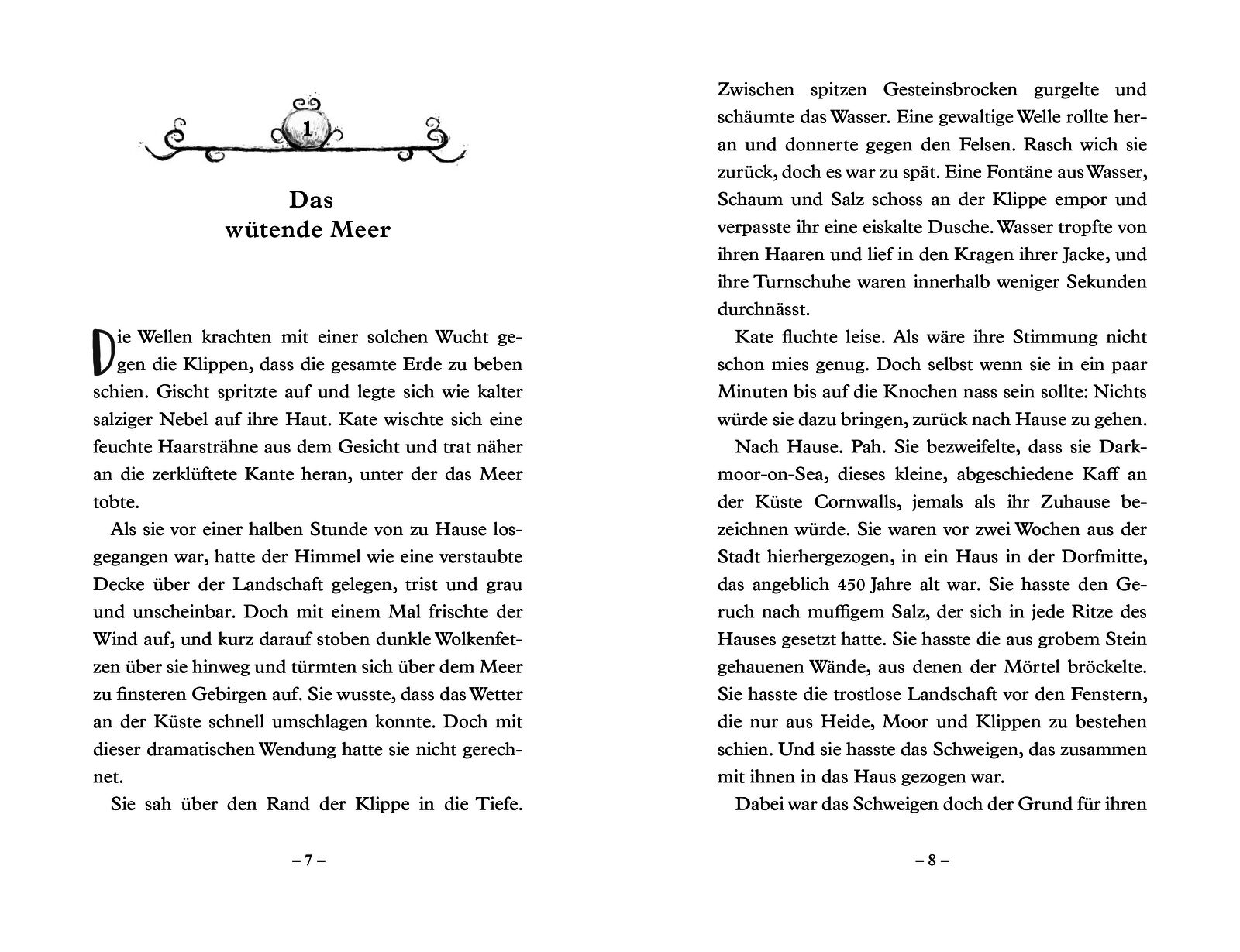 1

Das wütende Meer

Die Wellen krachten mit einer solchen Wucht gegen die Klippen, dass die gesamte Erde zu beben schien. Gischt spritzte auf und legte sich wie kalter salziger Nebel auf ihre Haut. Kate wischte sich eine feuchte Haarsträhne aus dem Gesicht und trat näher an die zerklüftete Kante heran, unter der das Meer tobte.

Als sie vor einer halben Stunde von zu Hause losgegangen war, hatte der Himmel wie eine verstaubte Decke über der Landschaft gelegen, trist und grau und unscheinbar. Doch mit einem Mal frischte der Wind auf, und kurz darauf stoben dunkle Wolkenfetzen über sie hinweg und türmten sich über dem Meer zu finsteren Gebirgen auf. Sie wusste, dass das Wetter an der Küste schnell umschlagen konnte. Doch mit dieser dramatischen Wendung hatte sie nicht gerechnet.

Sie sah über den Rand der Klippe in die Tiefe.

– 7 –

Zwischen spitzen Gesteinsbrocken gurgelte und schäumte das Wasser. Eine gewaltige Welle rollte heran und donnerte gegen den Felsen. Rasch wich sie zurück, doch es war zu spät. Eine Fontäne aus Wasser, Schaum und Salz schoss an der Klippe empor und verpasste ihr eine eiskalte Dusche. Wasser tropfte von ihren Haaren und lief in den Kragen ihrer Jacke, und ihre Turnschuhe waren innerhalb weniger Sekunden durchnässt.

Kate fluchte leise. Als wäre ihre Stimmung nicht schon mies genug. Doch selbst wenn sie in ein paar Minuten bis auf die Knochen nass sein sollte: Nichts würde sie dazu bringen, zurück nach Hause zu gehen.

Nach Hause. Pah. Sie bezweifelte, dass sie Darkmoor-on-Sea, dieses kleine, abgeschiedene Kaff an der Küste Cornwalls, jemals als ihr Zuhause bezeichnen würde. Sie waren vor zwei Wochen aus der Stadt hierhergezogen, in ein Haus in der Dorfmitte, das angeblich 450 Jahre alt war. Sie hasste den Geruch nach muffigem Salz, der sich in jede Ritze des Hauses gesetzt hatte. Sie hasste die aus grobem Stein gehauenen Wände, aus denen der Mörtel bröckelte. Sie hasste die trostlose Landschaft vor den Fenstern, die nur aus Heide, Moor und Klippen zu bestehen schien. Und sie hasste das Schweigen, das zusammen mit ihnen in das Haus gezogen war.

Dabei war das Schweigen doch der Grund für ihren

– 8 –